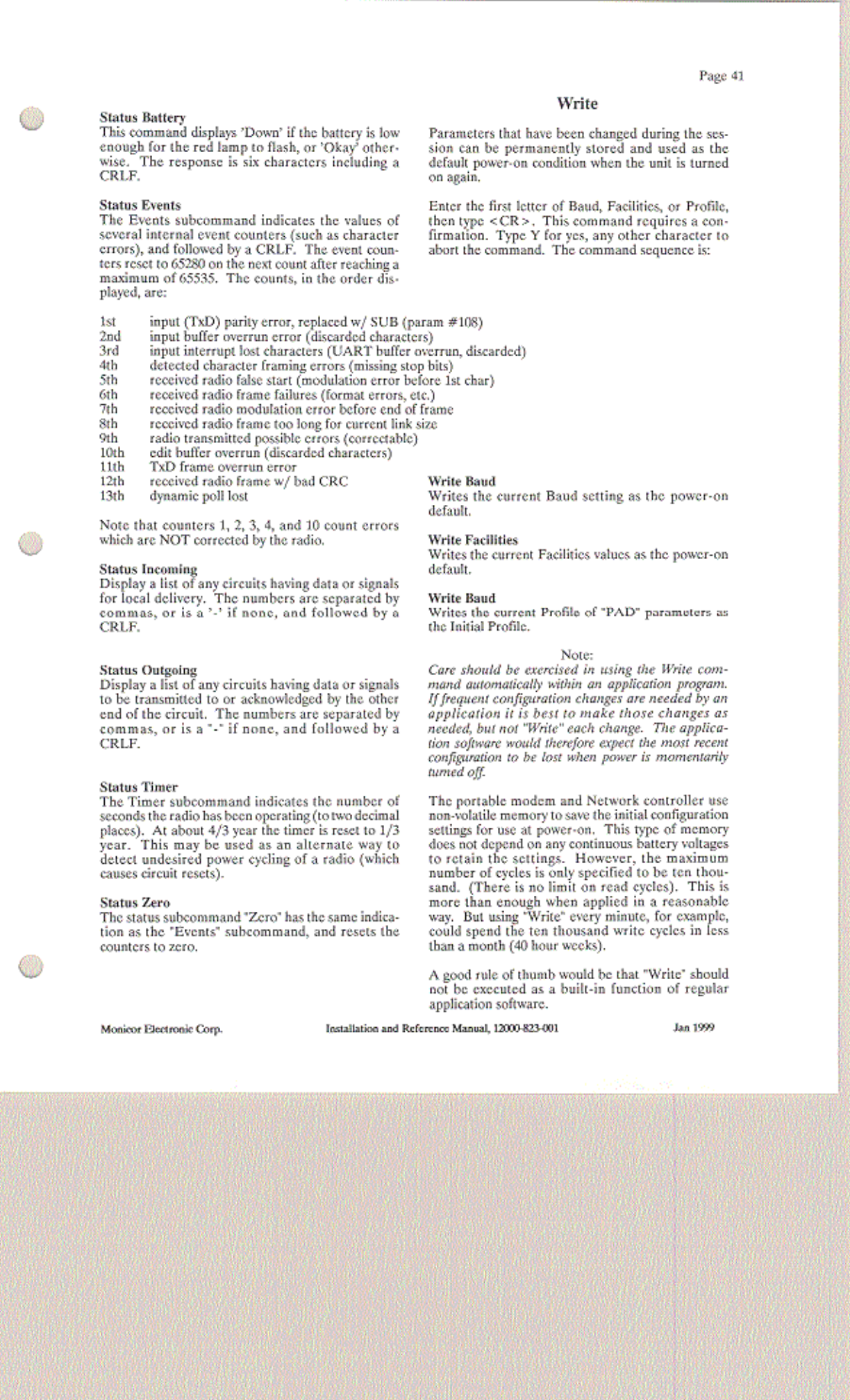 Page 41

Status Battery
This command displays 'Down' if the battery is low enough for the red lamp to flash, or 'Okay' otherwise. The response is six characters including a CRLF.

Status Events
The Events subcommand indicates the values of several internal event counters (such as character errors), and followed by a CRLF. The event counters reset to 65280 on the next count after reaching a maximum of 65535. The counts, in the order displayed, are:

1st input (TxD) parity error, replaced w/ SUB (param #108)
2nd input buffer overrun error (discarded characters)
3rd input interrupt lost characters (UART buffer overrun, discarded)
4th detected character framing errors (missing stop bits)
5th received radio false start (modulation error before 1st char)
6th received radio frame failures (format errors, etc.)
7th received radio modulation error before end of frame
8th received radio frame too long for current link size
9th radio transmitted possible errors (correctable)
10th edit buffer overrun (discarded characters)
11th TxD frame overrun error
12th received radio frame w/ bad CRC
13th dynamic poll lost

Note that counters 1, 2, 3, 4, and 10 count errors which are NOT corrected by the radio.

Status Incoming
Display a list of any circuits having data or signals for local delivery. The numbers are separated by commas, or is a '-' if none, and followed by a CRLF.

Status Outgoing
Display a list of any circuits having data or signals to be transmitted to or acknowledged by the other end of the circuit. The numbers are separated by commas, or is a "-" if none, and followed by a CRLF.

Status Timer
The Timer subcommand indicates the number of seconds the radio has been operating (to two decimal places). At about 4/3 year the timer is reset to 1/3 year. This may be used as an alternate way to detect undesired power cycling of a radio (which causes circuit resets).

Status Zero
The status subcommand "Zero" has the same indication as the "Events" subcommand, and resets the counters to zero.

Write

Parameters that have been changed during the session can be permanently stored and used as the default power-on condition when the unit is turned on again.

Enter the first letter of Baud, Facilities, or Profile, then type <CR>. This command requires a confirmation. Type Y for yes, any other character to abort the command. The command sequence is:

Write Baud
Writes the current Baud setting as the power-on default.

Write Facilities
Writes the current Facilities values as the power-on default.

Write Baud
Writes the current Profile of "PAD" parameters as the Initial Profile.

Note:
Care should be exercised in using the Write command automatically within an application program. If frequent configuration changes are needed by an application it is best to make those changes as needed, but not "Write" each change. The application software would therefore expect the most recent configuration to be lost when power is momentarily turned off.

The portable modem and Network controller use non-volatile memory to save the initial configuration settings for use at power-on. This type of memory does not depend on any continuous battery voltages to retain the settings. However, the maximum number of cycles is only specified to be ten thousand. (There is no limit on read cycles). This is more than enough when applied in a reasonable way. But using "Write" every minute, for example, could spend the ten thousand write cycles in less than a month (40 hour weeks).

A good rule of thumb would be that "Write" should not be executed as a built-in function of regular application software.

Monicor Electronic Corp. Installation and Reference Manual, 12000-823-001 Jan 1999